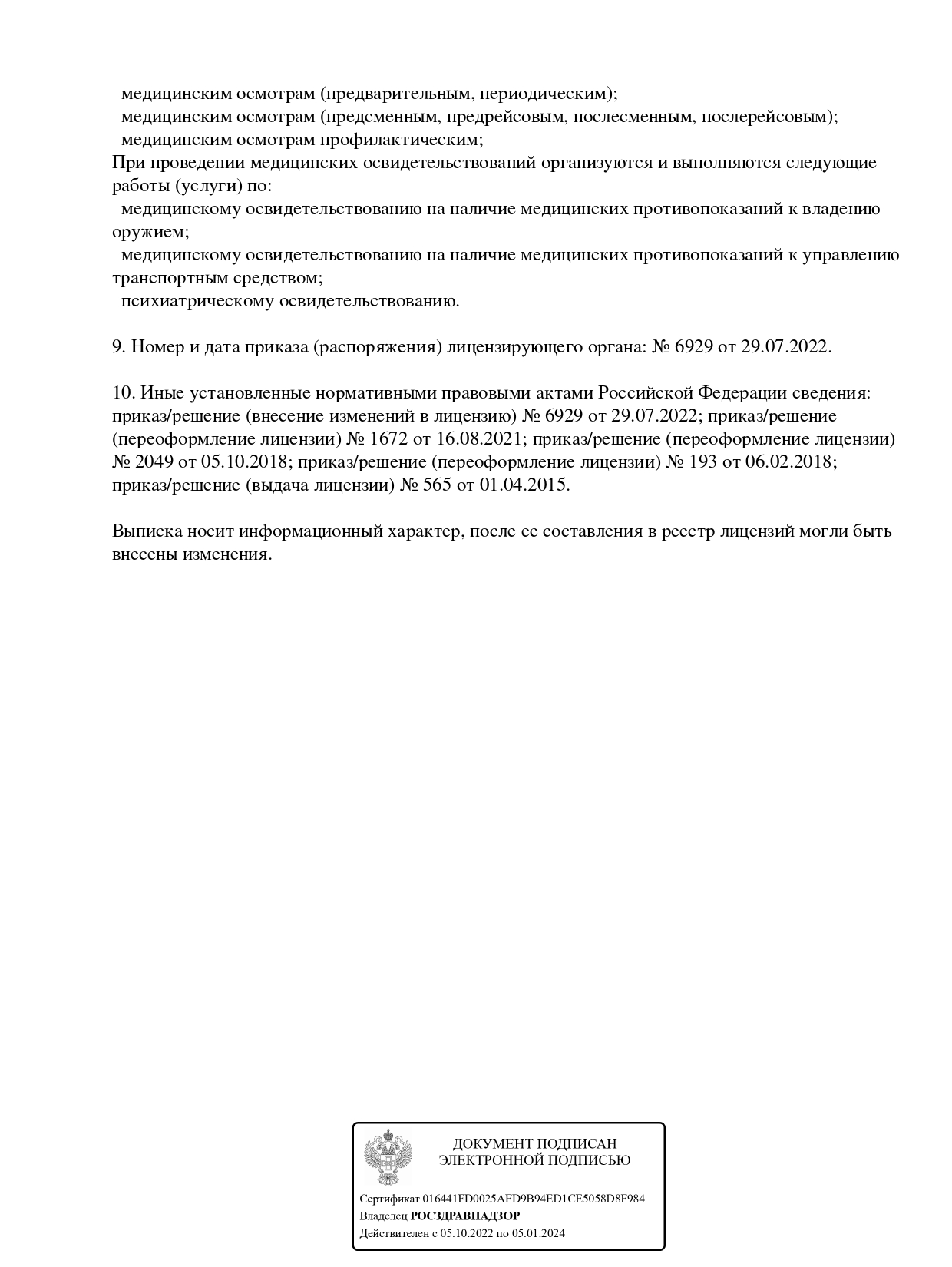 медицинским осмотрам (предварительным, периодическим);
медицинским осмотрам (предсменным, предрейсовым, послесменным, послерейсовым);
медицинским осмотрам профилактическим;
При проведении медицинских освидетельствований организуются и выполняются следующие работы (услуги) по:
медицинскому освидетельствованию на наличие медицинских противопоказаний к владению оружием;
медицинскому освидетельствованию на наличие медицинских противопоказаний к управлению транспортным средством;
психиатрическому освидетельствованию.

9. Номер и дата приказа (распоряжения) лицензирующего органа: № 6929 от 29.07.2022.

10. Иные установленные нормативными правовыми актами Российской Федерации сведения: приказ/решение (внесение изменений в лицензию) № 6929 от 29.07.2022; приказ/решение (переоформление лицензии) № 1672 от 16.08.2021; приказ/решение (переоформление лицензии) № 2049 от 05.10.2018; приказ/решение (переоформление лицензии) № 193 от 06.02.2018; приказ/решение (выдача лицензии) № 565 от 01.04.2015.

Выписка носит информационный характер, после ее составления в реестр лицензий могли быть внесены изменения.

ДОКУМЕНТ ПОДПИСАН
ЭЛЕКТРОННОЙ ПОДПИСЬЮ

Сертификат 016441FD0025AFD9B94ED1CE5058D8F984
Владелец РОСЗДРАВНАДЗОР
Действителен с 05.10.2022 по 05.01.2024